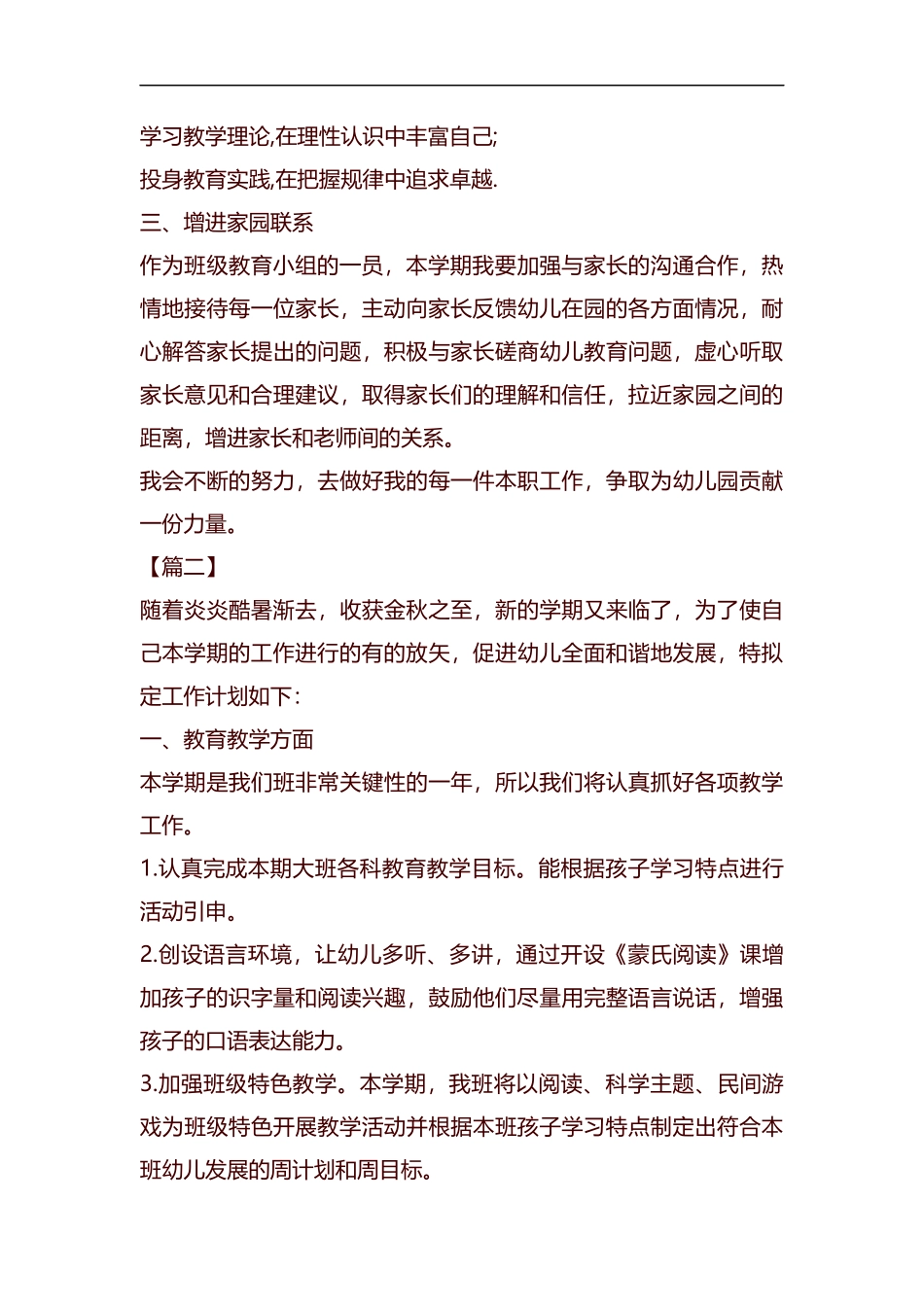 学习教学理论,在理性认识中丰富自己;

投身教育实践,在把握规律中追求卓越.

三、增进家园联系

作为班级教育小组的一员，本学期我要加强与家长的沟通合作，热情地接待每一位家长，主动向家长反馈幼儿在园的各方面情况，耐心解答家长提出的问题，积极与家长磋商幼儿教育问题，虚心听取家长意见和合理建议，取得家长们的理解和信任，拉近家园之间的距离，增进家长和老师间的关系。

我会不断的努力，去做好我的每一件本职工作，争取为幼儿园贡献一份力量。

【篇二】

随着炎炎酷暑渐去，收获金秋之至，新的学期又来临了，为了使自己本学期的工作进行的有的放矢，促进幼儿全面和谐地发展，特拟定工作计划如下：

一、教育教学方面

本学期是我们班非常关键性的一年，所以我们将认真抓好各项教学工作。

1.认真完成本期大班各科教育教学目标。能根据孩子学习特点进行活动引申。

2.创设语言环境，让幼儿多听、多讲，通过开设《蒙氏阅读》课增加孩子的识字量和阅读兴趣，鼓励他们尽量用完整语言说话，增强孩子的口语表达能力。

3.加强班级特色教学。本学期，我班将以阅读、科学主题、民间游戏为班级特色开展教学活动并根据本班孩子学习特点制定出符合本班幼儿发展的周计划和周目标。